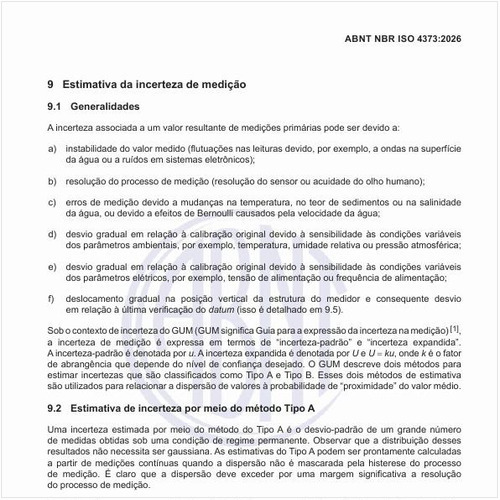 ABNT NBR ISO 4373:2026

9 Estimativa da incerteza de medição

9.1 Generalidades

A incerteza associada a um valor resultante de medições primárias pode ser devido a:

a) instabilidade do valor medido (flutuações nas leituras devido, por exemplo, a ondas na superfície da água ou a ruídos em sistemas eletrônicos);

b) resolução do processo de medição (resolução do sensor ou acuidade do olho humano);

c) erros de medição devido a mudanças na temperatura, no teor de sedimentos ou na salinidade da água, ou devido a efeitos de Bernoulli causados pela velocidade da água;

d) desvio gradual em relação à calibração original devido à sensibilidade às condições variáveis dos parâmetros ambientais, por exemplo, temperatura, umidade relativa ou pressão atmosférica;

e) desvio gradual em relação à calibração original devido à sensibilidade às condições variáveis dos parâmetros elétricos, por exemplo, tensão de alimentação ou frequência de alimentação;

f) deslocamento gradual na posição vertical da estrutura do medidor e consequente desvio em relação à última verificação do datum (isso é detalhado em 9.5).

Sob o contexto de incerteza do GUM (GUM significa Guia para a expressão da incerteza na medição) [1], a incerteza de medição é expressa em termos de “incerteza-padrão” e “incerteza expandida”. A incerteza-padrão é denotada por $u$. A incerteza expandida é denotada por $U$ e $U = ku$, onde $k$ é o fator de abrangência que depende do nível de confiança desejado. O GUM descreve dois métodos para estimar incertezas que são classificados como Tipo A e Tipo B. Esses dois métodos de estimativa são utilizados para relacionar a dispersão de valores à probabilidade de “proximidade” do valor médio.

9.2 Estimativa de incerteza por meio do método Tipo A

Uma incerteza estimada por meio do método do Tipo A é o desvio-padrão de um grande número de medidas obtidas sob uma condição de regime permanente. Observar que a distribuição desses resultados não necessita ser gaussiana. As estimativas do Tipo A podem ser prontamente calculadas a partir de medições contínuas quando a dispersão não é mascarada pela histerese do processo de medição. É claro que a dispersão deve exceder por uma margem significativa a resolução do processo de medição.